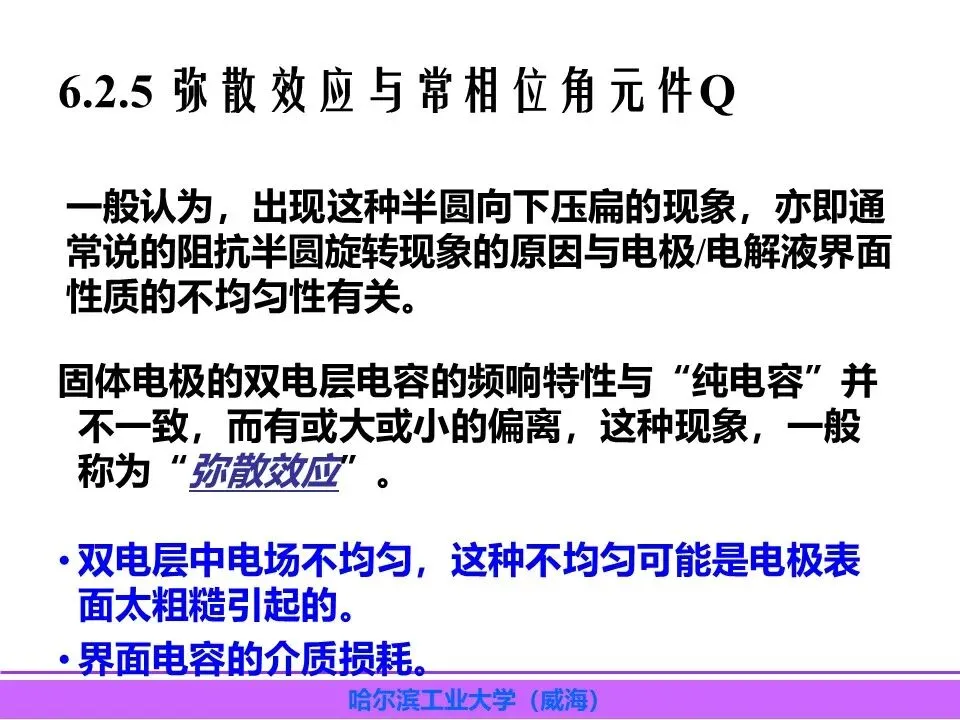 6.2.5 弥散效应与常相位角元件Q

一般认为，出现这种半圆向下压扁的现象，亦即通常说的阻抗半圆旋转现象的原因与电极/电解液界面性质的不均匀性有关。

固体电极的双电层电容的频响特性与“纯电容”并不一致，而有或大或小的偏离，这种现象，一般称为“弥散效应”。

• 双电层中电场不均匀，这种不均匀可能是电极表面太粗糙引起的。
• 界面电容的介质损耗。

哈尔滨工业大学（威海）